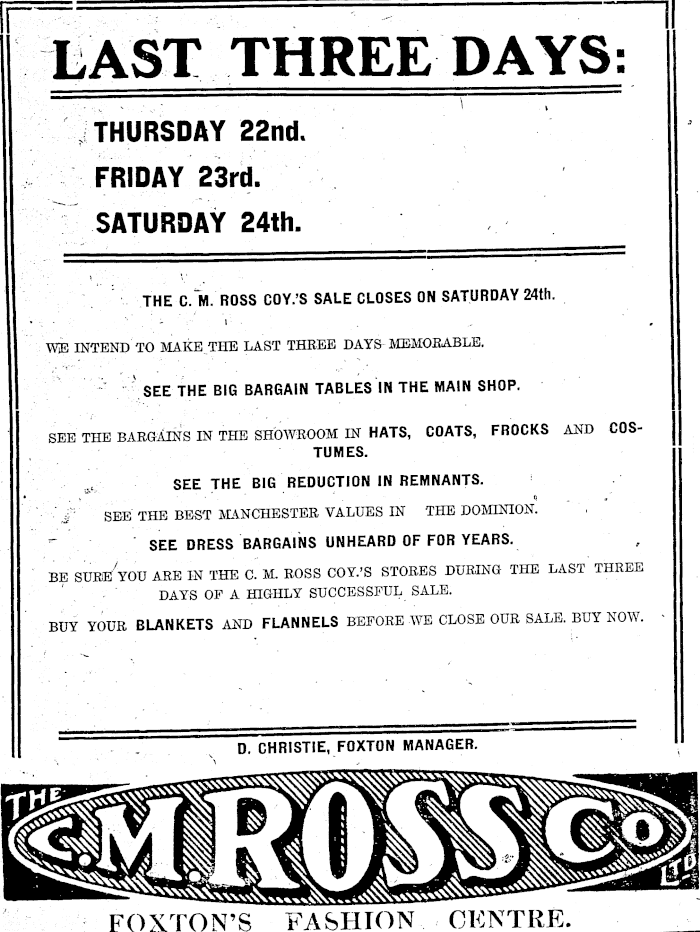 LAST THREE DAYS:

THURSDAY 22nd.

FRIDAY 23rd.

SATURDAY 24th.

THE C. M. ROSS COY.'S SALE CLOSES ON SATURDAY 24th.

WE INTEND TO MAKE THE LAST THREE DAYS MEMORABLE.

SEE THE BIG BARGAIN TABLES IN THE MAIN SHOP.

SEE THE BARGAINS IN THE SHOWROOM IN HATS, COATS, FROCKS AND COSTUMES.

SEE THE BIG REDUCTION IN REMNANTS.

SEE THE BEST MANCHESTER VALUES IN THE DOMINION.

SEE DRESS BARGAINS UNHEARD OF FOR YEARS.

BE SURE YOU ARE IN THE C. M. ROSS COY.'S STORES DURING THE LAST THREE DAYS OF A HIGHLY SUCCESSFUL SALE.

BUY YOUR BLANKETS AND FLANNELS BEFORE WE CLOSE OUR SALE. BUY NOW.

D. CHRISTIE, FOXTON MANAGER.

THE C.M.ROSS Co LTD

FOXTON'S FASHION CENTRE.